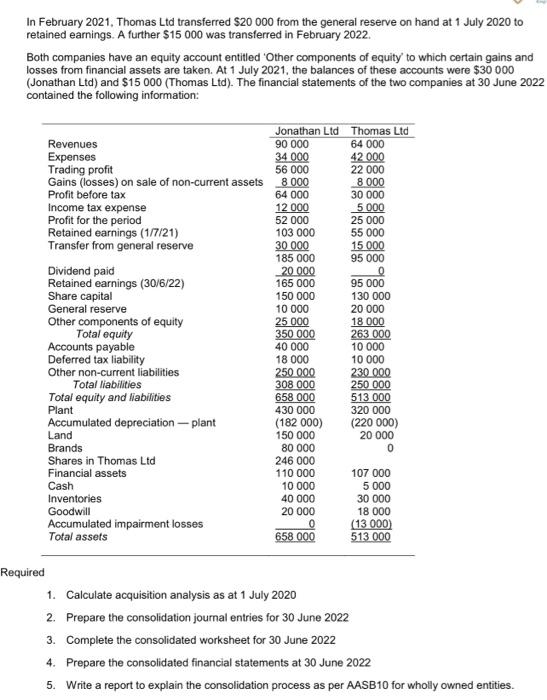 In February 2021, Thomas Ltd transferred $20 000 from the general reserve on hand at 1 July 2020 to retained earnings. A further $15 000 was transferred in February 2022.

Both companies have an equity account entitled 'Other components of equity' to which certain gains and losses from financial assets are taken. At 1 July 2021, the balances of these accounts were $30 000 (Jonathan Ltd) and $15 000 (Thomas Ltd). The financial statements of the two companies at 30 June 2022 contained the following information:

| | Jonathan Ltd | Thomas Ltd |
|---|---|---|
| Revenues | 90 000 | 64 000 |
| Expenses | 34 000 | 42 000 |
| Trading profit | 56 000 | 22 000 |
| Gains (losses) on sale of non-current assets | 8 000 | 8 000 |
| Profit before tax | 64 000 | 30 000 |
| Income tax expense | 12 000 | 5 000 |
| Profit for the period | 52 000 | 25 000 |
| Retained earnings (1/7/21) | 103 000 | 55 000 |
| Transfer from general reserve | 30 000 | 15 000 |
| | 185 000 | 95 000 |
| Dividend paid | 20 000 | 0 |
| Retained earnings (30/6/22) | 165 000 | 95 000 |
| Share capital | 150 000 | 130 000 |
| General reserve | 10 000 | 20 000 |
| Other components of equity | 25 000 | 18 000 |
| Total equity | 350 000 | 263 000 |
| Accounts payable | 40 000 | 10 000 |
| Deferred tax liability | 18 000 | 10 000 |
| Other non-current liabilities | 250 000 | 230 000 |
| Total liabilities | 308 000 | 250 000 |
| Total equity and liabilities | 658 000 | 513 000 |
| Plant | 430 000 | 320 000 |
| Accumulated depreciation — plant | (182 000) | (220 000) |
| Land | 150 000 | 20 000 |
| Brands | 80 000 | 0 |
| Shares in Thomas Ltd | 246 000 | |
| Financial assets | 110 000 | 107 000 |
| Cash | 10 000 | 5 000 |
| Inventories | 40 000 | 30 000 |
| Goodwill | 20 000 | 18 000 |
| Accumulated impairment losses | 0 | (13 000) |
| Total assets | 658 000 | 513 000 |

Required

1. Calculate acquisition analysis as at 1 July 2020
2. Prepare the consolidation journal entries for 30 June 2022
3. Complete the consolidated worksheet for 30 June 2022
4. Prepare the consolidated financial statements at 30 June 2022
5. Write a report to explain the consolidation process as per AASB10 for wholly owned entities.